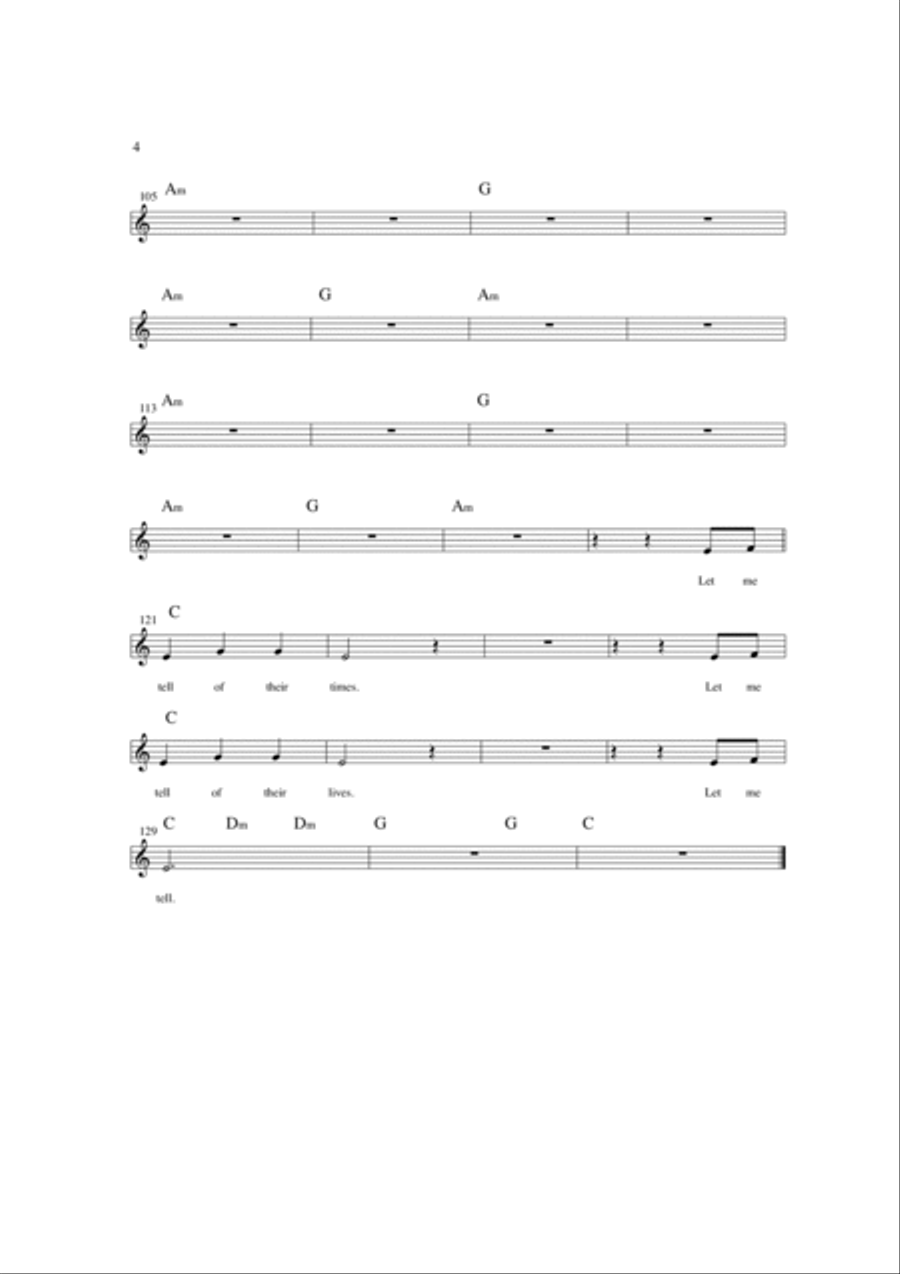 4

105 Am G

Am G Am

113 Am G

Am G Am

Let me

121 C

tell of their times. Let me

C

tell of their lives. Let me

129 C Dm Dm G G C

tell.